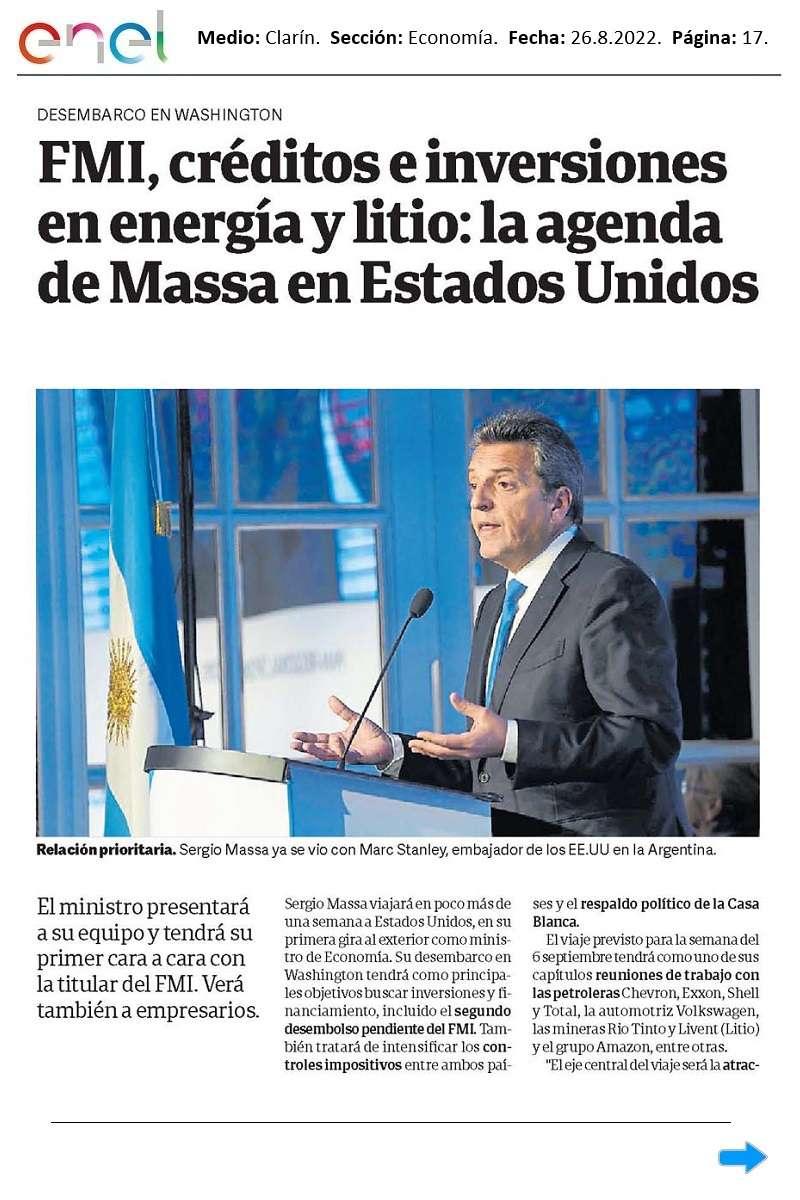 enel Medio: Clarín. Sección: Economía. Fecha: 26.8.2022. Página: 17.

DESEMBARCO EN WASHINGTON

FMI, créditos e inversiones en energía y litio: la agenda de Massa en Estados Unidos

Relación prioritaria. Sergio Massa ya se vio con Marc Stanley, embajador de los EE.UU en la Argentina.

El ministro presentará a su equipo y tendrá su primer cara a cara con la titular del FMI. Verá también a empresarios.

Sergio Massa viajará en poco más de una semana a Estados Unidos, en su primera gira al exterior como ministro de Economía. Su desembarco en Washington tendrá como principales objetivos buscar inversiones y financiamiento, incluido el segundo desembolso pendiente del FMI. También tratará de intensificar los controles impositivos entre ambos países y el respaldo político de la Casa Blanca.

El viaje previsto para la semana del 6 septiembre tendrá como uno de sus capítulos reuniones de trabajo con las petroleras Chevron, Exxon, Shell y Total, la automotriz Volkswagen, las mineras Rio Tinto y Livent (Litio) y el grupo Amazon, entre otras.

"El eje central del viaje será la atrac-